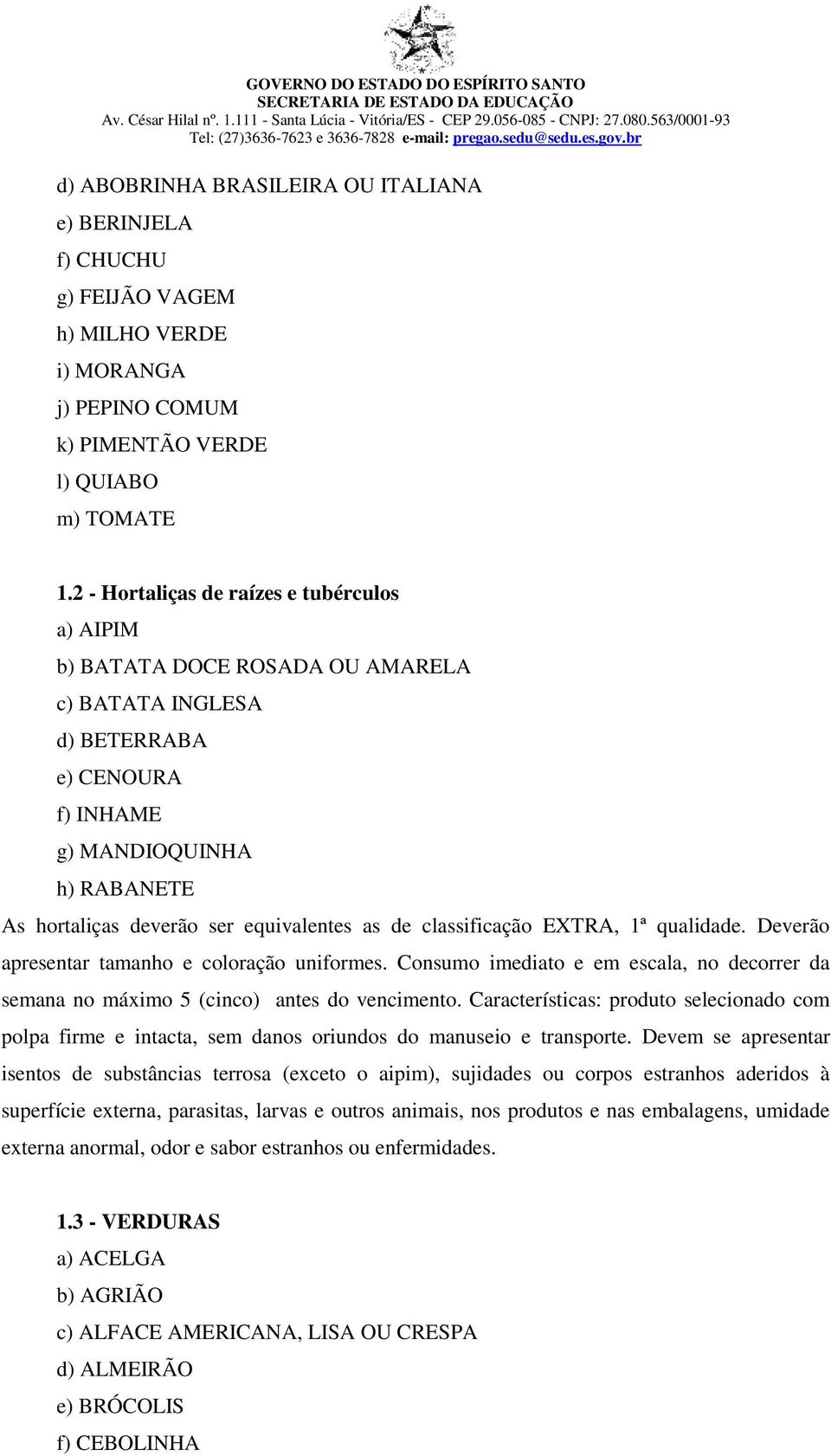 GOVERNO DO ESTADO DO ESPÍRITO SANTO
SECRETARIA DE ESTADO DA EDUCAÇÃO
Av. César Hilal nº. 1.111 - Santa Lúcia - Vitória/ES - CEP 29.056-085 - CNPJ: 27.080.563/0001-93
Tel: (27)3636-7623 e 3636-7828 e-mail: pregao.sedu@sedu.es.gov.br

d) ABOBRINHA BRASILEIRA OU ITALIANA
e) BERINJELA
f) CHUCHU
g) FEIJÃO VAGEM
h) MILHO VERDE
i) MORANGA
j) PEPINO COMUM
k) PIMENTÃO VERDE
l) QUIABO
m) TOMATE

1.2 - Hortaliças de raízes e tubérculos
a) AIPIM
b) BATATA DOCE ROSADA OU AMARELA
c) BATATA INGLESA
d) BETERRABA
e) CENOURA
f) INHAME
g) MANDIOQUINHA
h) RABANETE
As hortaliças deverão ser equivalentes as de classificação EXTRA, 1ª qualidade. Deverão apresentar tamanho e coloração uniformes. Consumo imediato e em escala, no decorrer da semana no máximo 5 (cinco) antes do vencimento. Características: produto selecionado com polpa firme e intacta, sem danos oriundos do manuseio e transporte. Devem se apresentar isentos de substâncias terrosa (exceto o aipim), sujidades ou corpos estranhos aderidos à superfície externa, parasitas, larvas e outros animais, nos produtos e nas embalagens, umidade externa anormal, odor e sabor estranhos ou enfermidades.

1.3 - VERDURAS
a) ACELGA
b) AGRIÃO
c) ALFACE AMERICANA, LISA OU CRESPA
d) ALMEIRÃO
e) BRÓCOLIS
f) CEBOLINHA